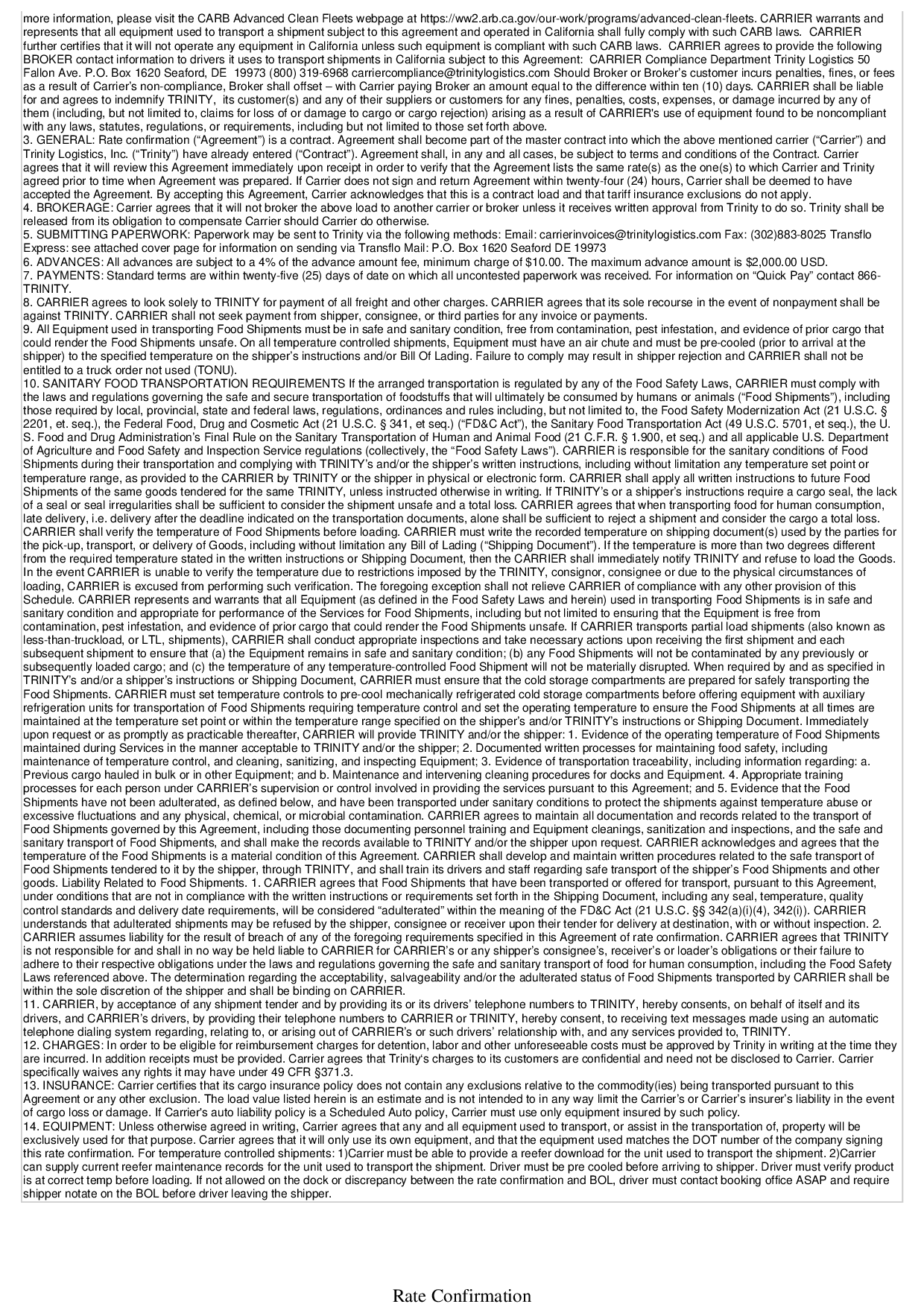 more information, please visit the CARB Advanced Clean Fleets webpage at https://ww2.arb.ca.gov/our-work/programs/advanced-clean-fleets. CARRIER warrants and represents that all equipment used to transport a shipment subject to this agreement and operated in California shall fully comply with such CARB laws. CARRIER further certifies that it will not operate any equipment in California unless such equipment is compliant with such CARB laws. CARRIER agrees to provide the following BROKER contact information to drivers it uses to transport shipments in California subject to this Agreement: CARRIER Compliance Department Trinity Logistics 50 Fallon Ave. P.O. Box 1620 Seaford, DE 19973 (800) 319-6968 carriercompliance@trinitylogistics.com Should Broker or Broker's customer incurs penalties, fines, or fees as a result of Carrier's non-compliance, Broker shall offset – with Carrier paying Broker an amount equal to the difference within ten (10) days. CARRIER shall be liable for and agrees to indemnify TRINITY, its customer(s) and any of their suppliers or customers for any fines, penalties, costs, expenses, or damage incurred by any of them (including, but not limited to, claims for loss of or damage to cargo or cargo rejection) arising as a result of CARRIER's use of equipment found to be noncompliant with any laws, statutes, regulations, or requirements, including but not limited to those set forth above.
3. GENERAL: Rate confirmation ("Agreement") is a contract. Agreement shall become part of the master contract into which the above mentioned carrier ("Carrier") and Trinity Logistics, Inc. ("Trinity") have already entered ("Contract"). Agreement shall, in any and all cases, be subject to terms and conditions of the Contract. Carrier agrees that it will review this Agreement immediately upon receipt in order to verify that the Agreement lists the same rate(s) as the one(s) to which Carrier and Trinity agreed prior to time when Agreement was prepared. If Carrier does not sign and return Agreement within twenty-four (24) hours, Carrier shall be deemed to have accepted the Agreement. By accepting this Agreement, Carrier acknowledges that this is a contract load and that tariff insurance exclusions do not apply.
4. BROKERAGE: Carrier agrees that it will not broker the above load to another carrier or broker unless it receives written approval from Trinity to do so. Trinity shall be released from its obligation to compensate Carrier should Carrier do otherwise.
5. SUBMITTING PAPERWORK: Paperwork may be sent to Trinity via the following methods: Email: carrierinvoices@trinitylogistics.com Fax: (302)883-8025 Transflo Express: see attached cover page for information on sending via Transflo Mail: P.O. Box 1620 Seaford DE 19973
6. ADVANCES: All advances are subject to a 4% of the advance amount fee, minimum charge of $10.00. The maximum advance amount is $2,000.00 USD.
7. PAYMENTS: Standard terms are within twenty-five (25) days of date on which all uncontested paperwork was received. For information on "Quick Pay" contact 866-TRINITY.
8. CARRIER agrees to look solely to TRINITY for payment of all freight and other charges. CARRIER agrees that its sole recourse in the event of nonpayment shall be against TRINITY. CARRIER shall not seek payment from shipper, consignee, or third parties for any invoice or payments.
9. All Equipment used in transporting Food Shipments must be in safe and sanitary condition, free from contamination, pest infestation, and evidence of prior cargo that could render the Food Shipments unsafe. On all temperature controlled shipments, Equipment must have an air chute and must be pre-cooled (prior to arrival at the shipper) to the specified temperature on the shipper's instructions and/or Bill Of Lading. Failure to comply may result in shipper rejection and CARRIER shall not be entitled to a truck order not used (TONU).
10. SANITARY FOOD TRANSPORTATION REQUIREMENTS If the arranged transportation is regulated by any of the Food Safety Laws, CARRIER must comply with the laws and regulations governing the safe and secure transportation of foodstuffs that will ultimately be consumed by humans or animals ("Food Shipments"), including those required by local, provincial, state and federal laws, regulations, ordinances and rules including, but not limited to, the Food Safety Modernization Act (21 U.S.C. § 2201, et. seq.), the Federal Food, Drug and Cosmetic Act (21 U.S.C. § 341, et seq.) ("FD&C Act"), the Sanitary Food Transportation Act (49 U.S.C. 5701, et seq.), the U. S. Food and Drug Administration's Final Rule on the Sanitary Transportation of Human and Animal Food (21 C.F.R. § 1.900, et seq.) and all applicable U.S. Department of Agriculture and Food Safety and Inspection Service regulations (collectively, the "Food Safety Laws"). CARRIER is responsible for the sanitary conditions of Food Shipments during their transportation and complying with TRINITY's and/or the shipper's written instructions, including without limitation any temperature set point or temperature range, as provided to the CARRIER by TRINITY or the shipper in physical or electronic form. CARRIER shall apply all written instructions to future Food Shipments of the same goods tendered for the same TRINITY, unless instructed otherwise in writing. If TRINITY's or a shipper's instructions require a cargo seal, the lack of a seal or seal irregularities shall be sufficient to consider the shipment unsafe and a total loss. CARRIER agrees that when transporting food for human consumption, late delivery, i.e. delivery after the deadline indicated on the transportation documents, alone shall be sufficient to reject a shipment and consider the cargo a total loss. CARRIER shall verify the temperature of Food Shipments before loading. CARRIER must write the recorded temperature on shipping document(s) used by the parties for the pick-up, transport, or delivery of Goods, including without limitation any Bill of Lading ("Shipping Document"). If the temperature is more than two degrees different from the required temperature stated in the written instructions or Shipping Document, then the CARRIER shall immediately notify TRINITY and refuse to load the Goods. In the event CARRIER is unable to verify the temperature due to restrictions imposed by the TRINITY, consignor, consignee or due to the physical circumstances of loading, CARRIER is excused from performing such verification. The foregoing exception shall not relieve CARRIER of compliance with any other provision of this Schedule. CARRIER represents and warrants that all Equipment (as defined in the Food Safety Laws and herein) used in transporting Food Shipments is in safe and sanitary condition and appropriate for performance of the Services for Food Shipments, including but not limited to ensuring that the Equipment is free from contamination, pest infestation, and evidence of prior cargo that could render the Food Shipments unsafe. If CARRIER transports partial load shipments (also known as less-than-truckload, or LTL, shipments), CARRIER shall conduct appropriate inspections and take necessary actions upon receiving the first shipment and each subsequent shipment to ensure that (a) the Equipment remains in safe and sanitary condition; (b) any Food Shipments will not be contaminated by any previously or subsequently loaded cargo; and (c) the temperature of any temperature-controlled Food Shipment will not be materially disrupted. When required by and as specified in TRINITY's and/or a shipper's instructions or Shipping Document, CARRIER must ensure that the cold storage compartments are prepared for safely transporting the Food Shipments. CARRIER must set temperature controls to pre-cool mechanically refrigerated cold storage compartments before offering equipment with auxiliary refrigeration units for transportation of Food Shipments requiring temperature control and set the operating temperature to ensure the Food Shipments at all times are maintained at the temperature set point or within the temperature range specified on the shipper's and/or TRINITY's instructions or Shipping Document. Immediately upon request or as promptly as practicable thereafter, CARRIER will provide TRINITY and/or the shipper: 1. Evidence of the operating temperature of Food Shipments maintained during Services in the manner acceptable to TRINITY and/or the shipper; 2. Documented written processes for maintaining food safety, including maintenance of temperature control, and cleaning, sanitizing, and inspecting Equipment; 3. Evidence of transportation traceability, including information regarding: a. Previous cargo hauled in bulk or in other Equipment; and b. Maintenance and intervening cleaning procedures for docks and Equipment. 4. Appropriate training processes for each person under CARRIER's supervision or control involved in providing the services pursuant to this Agreement; and 5. Evidence that the Food Shipments have not been adulterated, as defined below, and have been transported under sanitary conditions to protect the shipments against temperature abuse or excessive fluctuations and any physical, chemical, or microbial contamination. CARRIER agrees to maintain all documentation and records related to the transport of Food Shipments governed by this Agreement, including those documenting personnel training and Equipment cleanings, sanitization and inspections, and the safe and sanitary transport of Food Shipments, and shall make the records available to TRINITY and/or the shipper upon request. CARRIER acknowledges and agrees that the temperature of the Food Shipments is a material condition of this Agreement. CARRIER shall develop and maintain written procedures related to the safe transport of Food Shipments tendered to it by the shipper, through TRINITY, and shall train its drivers and staff regarding safe transport of the shipper's Food Shipments and other goods. Liability Related to Food Shipments. 1. CARRIER agrees that Food Shipments that have been transported or offered for transport, pursuant to this Agreement, under conditions that are not in compliance with the written instructions or requirements set forth in the Shipping Document, including any seal, temperature, quality control standards and delivery date requirements, will be considered "adulterated" within the meaning of the FD&C Act (21 U.S.C. §§ 342(a)(i)(4), 342(i)). CARRIER understands that adulterated shipments may be refused by the shipper, consignee or receiver upon their tender for delivery at destination, with or without inspection. 2. CARRIER assumes liability for the result of breach of any of the foregoing requirements specified in this Agreement of rate confirmation. CARRIER agrees that TRINITY is not responsible for and shall in no way be held liable to CARRIER for CARRIER's or any shipper's consignee's, receiver's or loader's obligations or their failure to adhere to their respective obligations under the laws and regulations governing the safe and sanitary transport of food for human consumption, including the Food Safety Laws referenced above. The determination regarding the acceptability, salvageability and/or the adulterated status of Food Shipments transported by CARRIER shall be within the sole discretion of the shipper and shall be binding on CARRIER.
11. CARRIER, by acceptance of any shipment tender and by providing its or its drivers' telephone numbers to TRINITY, hereby consents, on behalf of itself and its drivers, and CARRIER's drivers, by providing their telephone numbers to CARRIER or TRINITY, hereby consent, to receiving text messages made using an automatic telephone dialing system regarding, relating to, or arising out of CARRIER's or such drivers' relationship with, and any services provided to, TRINITY.
12. CHARGES: In order to be eligible for reimbursement charges for detention, labor and other unforeseeable costs must be approved by Trinity in writing at the time they are incurred. In addition receipts must be provided. Carrier agrees that Trinity's charges to its customers are confidential and need not be disclosed to Carrier. Carrier specifically waives any rights it may have under 49 CFR §371.3.
13. INSURANCE: Carrier certifies that its cargo insurance policy does not contain any exclusions relative to the commodity(ies) being transported pursuant to this Agreement or any other exclusion. The load value listed herein is an estimate and is not intended to in any way limit the Carrier's or Carrier's insurer's liability in the event of cargo loss or damage. If Carrier's auto liability policy is a Scheduled Auto policy, Carrier must use only equipment insured by such policy.
14. EQUIPMENT: Unless otherwise agreed in writing, Carrier agrees that any and all equipment used to transport, or assist in the transportation of, property will be exclusively used for that purpose. Carrier agrees that it will only use its own equipment, and that the equipment used matches the DOT number of the company signing this rate confirmation. For temperature controlled shipments: 1)Carrier must be able to provide a reefer download for the unit used to transport the shipment. 2)Carrier can supply current reefer maintenance records for the unit used to transport the shipment. Driver must be pre cooled before arriving to shipper. Driver must verify product is at correct temp before loading. If not allowed on the dock or discrepancy between the rate confirmation and BOL, driver must contact booking office ASAP and require shipper notate on the BOL before driver leaving the shipper.

Rate Confirmation